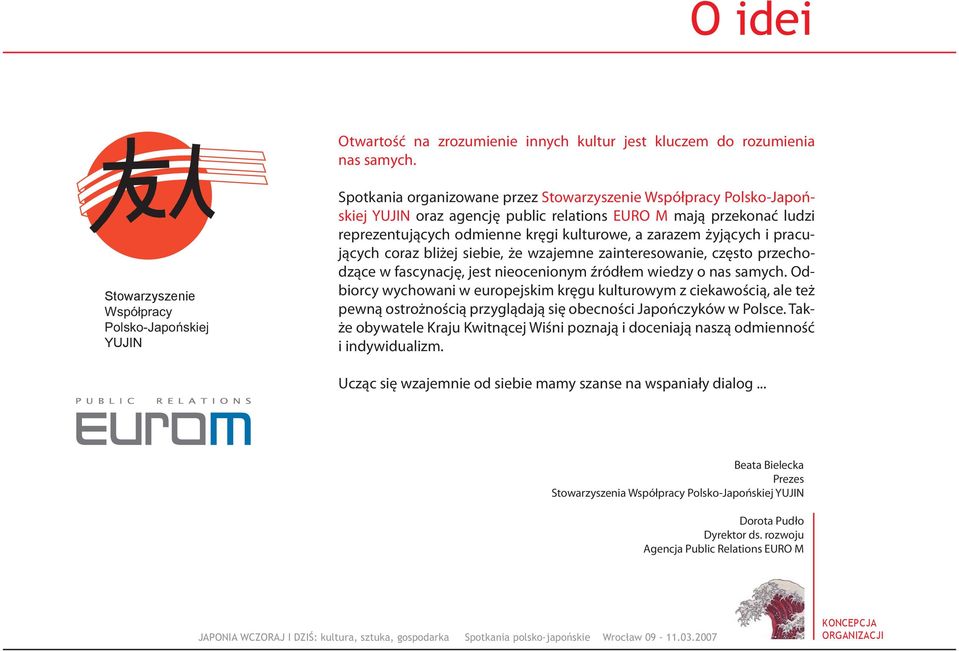 O idei

友人

Stowarzyszenie Współpracy Polsko-Japońskiej YUJIN

PUBLIC RELATIONS
EUROM

Otwartość na zrozumienie innych kultur jest kluczem do rozumienia nas samych.

Spotkania organizowane przez Stowarzyszenie Współpracy Polsko-Japońskiej YUJIN oraz agencję public relations EURO M mają przekonać ludzi reprezentujących odmienne kręgi kulturowe, a zarazem żyjących i pracujących coraz bliżej siebie, że wzajemne zainteresowanie, często przechodzące w fascynację, jest nieocenionym źródłem wiedzy o nas samych. Odbiorcy wychowani w europejskim kręgu kulturowym z ciekawością, ale też pewną ostrożnością przyglądają się obecności Japończyków w Polsce. Także obywatele Kraju Kwitnącej Wiśni poznają i doceniają naszą odmienność i indywidualizm.

Ucząc się wzajemnie od siebie mamy szanse na wspaniały dialog ...

Beata Bielecka
Prezes
Stowarzyszenia Współpracy Polsko-Japońskiej YUJIN

Dorota Pudło
Dyrektor ds. rozwoju
Agencja Public Relations EURO M

JAPONIA WCZORAJ I DZIŚ: kultura, sztuka, gospodarka Spotkania polsko-japońskie Wrocław 09 - 11.03.2007

KONCEPCJA ORGANIZACJI